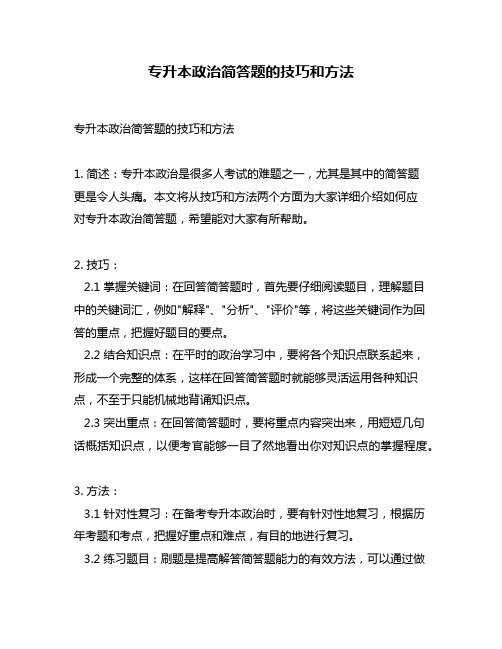 专升本政治简答题的技巧和方法

专升本政治简答题的技巧和方法

1. 简述：专升本政治是很多人考试的难题之一，尤其是其中的简答题更是令人头痛。本文将从技巧和方法两个方面为大家详细介绍如何应对专升本政治简答题，希望能对大家有所帮助。

2. 技巧：

2.1 掌握关键词：在回答简答题时，首先要仔细阅读题目，理解题目中的关键词汇，例如"解释"、"分析"、"评价"等，将这些关键词作为回答的重点，把握好题目的要点。

2.2 结合知识点：在平时的政治学习中，要将各个知识点联系起来，形成一个完整的体系，这样在回答简答题时就能够灵活运用各种知识点，不至于只能机械地背诵知识点。

2.3 突出重点：在回答简答题时，要将重点内容突出来，用短短几句话概括知识点，以便考官能够一目了然地看出你对知识点的掌握程度。

3. 方法：

3.1 针对性复习：在备考专升本政治时，要有针对性地复习，根据历年考题和考点，把握好重点和难点，有目的地进行复习。

3.2 练习题目：刷题是提高解答简答题能力的有效方法，可以通过做